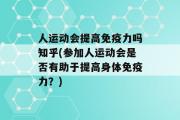 人运动会提高免疫力吗知乎(参加人运动会是否有助于提高身体免疫力？)